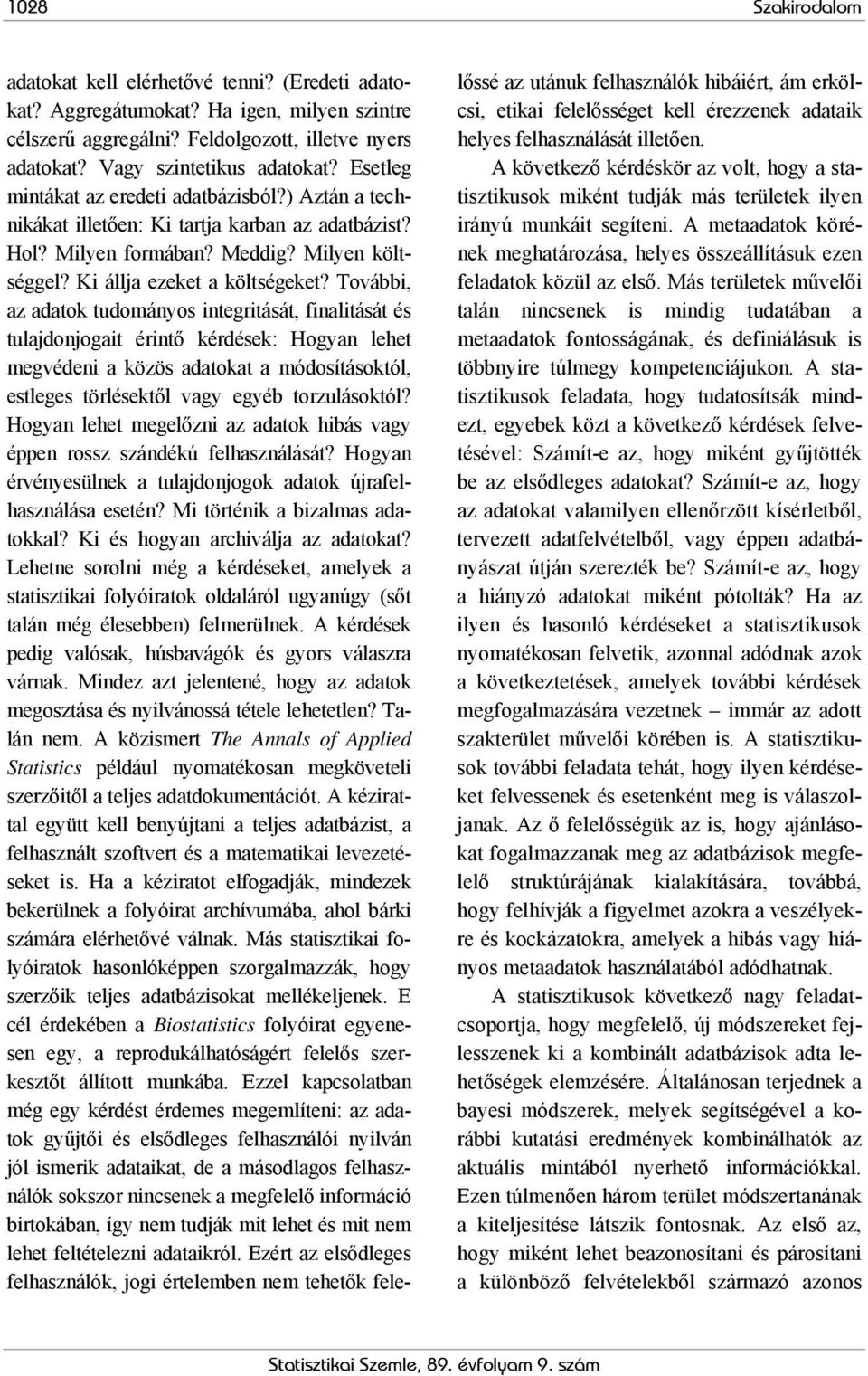 1028 Szakirodalom

adatokat kell elérhetővé tenni? (Eredeti adatokat? Aggregátumokat? Ha igen, milyen szintre célszerű aggregálni? Feldolgozott, illetve nyers adatokat? Vagy szintetikus adatokat? Esetleg mintákat az eredeti adatbázisból?) Aztán a technikákat illetően: Ki tartja karban az adatbázist? Hol? Milyen formában? Meddig? Milyen költséggel? Ki állja ezeket a költségeket? További, az adatok tudományos integritását, finalitását és tulajdonjogait érintő kérdések: Hogyan lehet megvédeni a közös adatokat a módosításoktól, estleges törlésektől vagy egyéb torzulásoktól? Hogyan lehet megelőzni az adatok hibás vagy éppen rossz szándékú felhasználását? Hogyan érvényesülnek a tulajdonjogok adatok újrafelhasználása esetén? Mi történik a bizalmas adatokkal? Ki és hogyan archiválja az adatokat? Lehetne sorolni még a kérdéseket, amelyek a statisztikai folyóiratok oldaláról ugyanúgy (sőt talán még élesebben) felmerülnek. A kérdések pedig valósak, húsbavágók és gyors válaszra várnak. Mindez azt jelentené, hogy az adatok megosztása és nyilvánossá tétele lehetetlen? Talán nem. A közismert The Annals of Applied Statistics például nyomatékosan megköveteli szerzőitől a teljes adatdokumentációt. A kézirattal együtt kell benyújtani a teljes adatbázist, a felhasznált szoftvert és a matematikai levezetéseket is. Ha a kéziratot elfogadják, mindezek bekerülnek a folyóirat archívumába, ahol bárki számára elérhetővé válnak. Más statisztikai folyóiratok hasonlóképpen szorgalmazzák, hogy szerzőik teljes adatbázisokat mellékeljenek. E cél érdekében a Biostatistics folyóirat egyenesen egy, a reprodukálhatóságért felelős szerkesztőt állított munkába. Ezzel kapcsolatban még egy kérdést érdemes megemlíteni: az adatok gyűjtői és elsődleges felhasználói nyilván jól ismerik adataikat, de a másodlagos felhasználók sokszor nincsenek a megfelelő információ birtokában, így nem tudják mit lehet és mit nem lehet feltételezni adataikról. Ezért az elsődleges felhasználók, jogi értelemben nem tehetők felelőssé az utánuk felhasználók hibáiért, ám erkölcsi, etikai felelősséget kell érezzenek adataik helyes felhasználását illetően.

A következő kérdéskör az volt, hogy a statisztikusok miként tudják más területek ilyen irányú munkáit segíteni. A metaadatok körének meghatározása, helyes összeállításuk ezen feladatok közül az első. Más területek művelői talán nincsenek is mindig tudatában a metaadatok fontosságának, és definiálásuk is többnyire túlmegy kompetenciájukon. A statisztikusok feladata, hogy tudatosítsák mindezt, egyebek közt a következő kérdések felvetésével: Számít-e az, hogy miként gyűjtötték be az elsődleges adatokat? Számít-e az, hogy az adatokat valamilyen ellenőrzött kísérletből, tervezett adatfelvételből, vagy éppen adatbányászat útján szerezték be? Számít-e az, hogy a hiányzó adatokat miként pótolták? Ha az ilyen és hasonló kérdéseket a statisztikusok nyomatékosan felvetik, azonnal adódnak azok a következtetések, amelyek további kérdések megfogalmazására vezetnek – immár az adott szakterület művelői körében is. A statisztikusok további feladata tehát, hogy ilyen kérdéseket felvessenek és esetenként meg is válaszoljanak. Az ő felelősségük az is, hogy ajánlásokat fogalmazzanak meg az adatbázisok megfelelő struktúrájának kialakítására, továbbá, hogy felhívják a figyelmet azokra a veszélyekre és kockázatokra, amelyek a hibás vagy hiányos metaadatok használatából adódhatnak.

A statisztikusok következő nagy feladatcsoportja, hogy megfelelő, új módszereket fejlesszenek ki a kombinált adatbázisok adta lehetőségek elemzésére. Általánosan terjednek a bayesi módszerek, melyek segítségével a korábbi kutatási eredmények kombinálhatók az aktuális mintából nyerhető információkkal. Ezen túlmenően három terület módszertanának a kiteljesítése látszik fontosnak. Az első az, hogy miként lehet beazonosítani és párosítani a különböző felvételekből származó azonos

Statisztikai Szemle, 89. évfolyam 9. szám